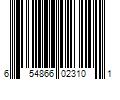 6 54866 02310 1